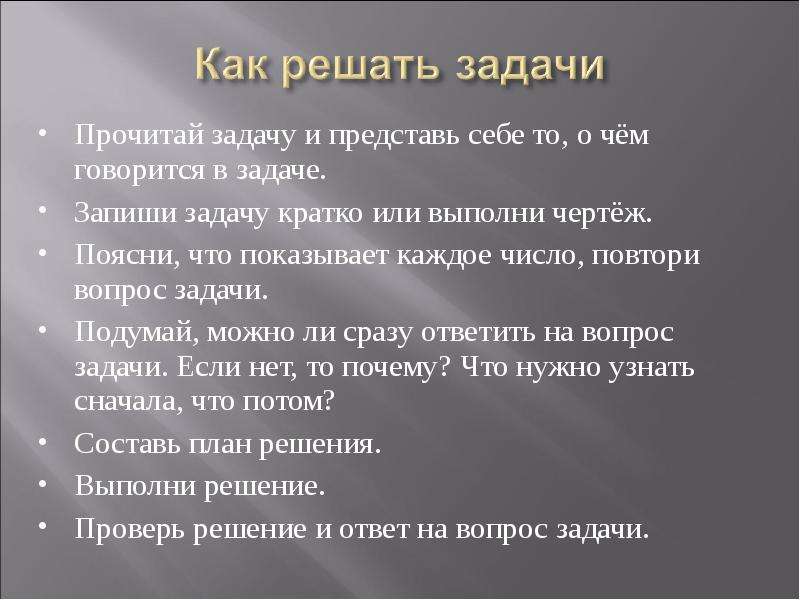 Как решать задачи

• Прочитай задачу и представь себе то, о чём говорится в задаче.
• Запиши задачу кратко или выполни чертёж.
• Поясни, что показывает каждое число, повтори вопрос задачи.
• Подумай, можно ли сразу ответить на вопрос задачи. Если нет, то почему? Что нужно узнать сначала, что потом?
• Составь план решения.
• Выполни решение.
• Проверь решение и ответ на вопрос задачи.